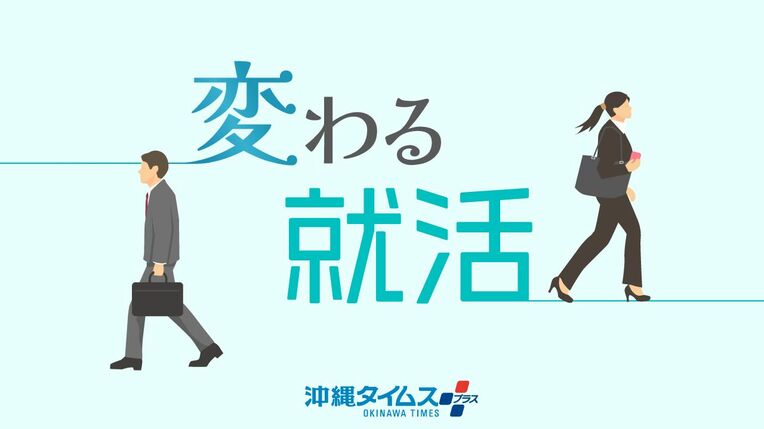 変わる
就活

沖縄タイムス
プラス
OKINAWA TIMES